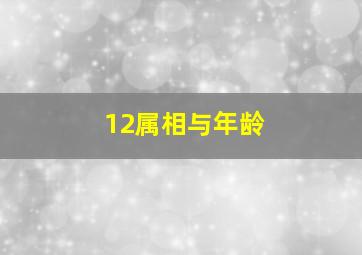 12属相与年龄